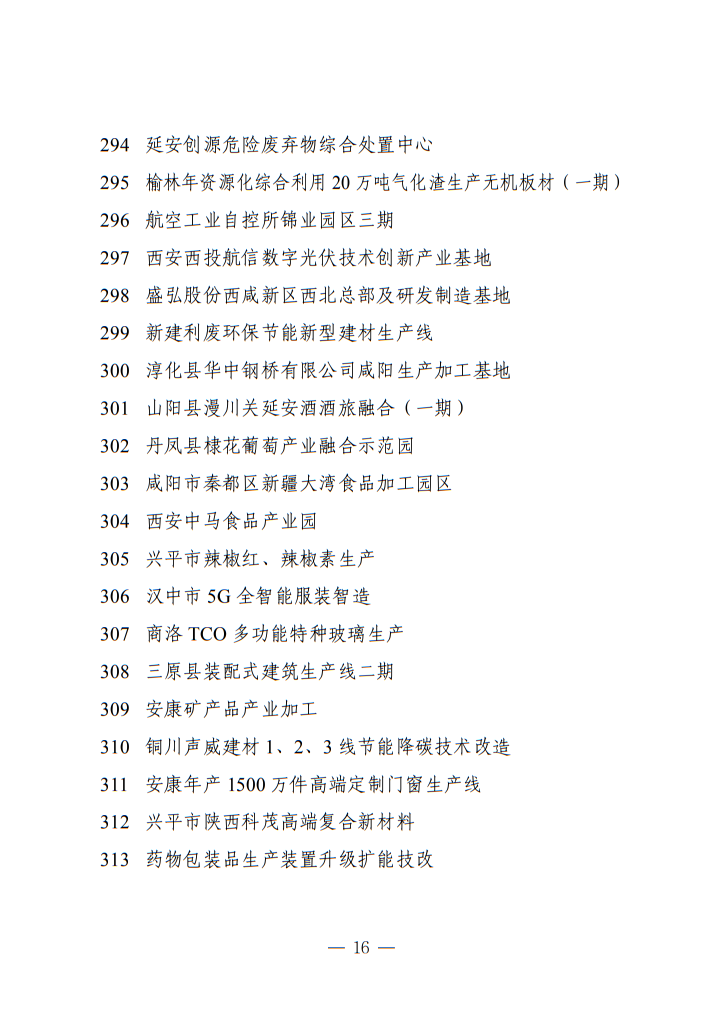 294 延安创源危险废弃物综合处置中心

295 榆林年资源化综合利用 20 万吨气化渣生产无机板材（一期）

296 航空工业自控所锦业园区三期

297 西安西投航信数字光伏技术创新产业基地

298 盛弘股份西咸新区西北总部及研发制造基地

299 新建利废环保节能新型建材生产线

300 淳化县华中钢桥有限公司咸阳生产加工基地

301 山阳县漫川关延安酒酒旅融合（一期）

302 丹凤县棣花葡萄产业融合示范园

303 咸阳市秦都区新疆大湾食品加工园区

304 西安中马食品产业园

305 兴平市辣椒红、辣椒素生产

306 汉中市 5G 全智能服装智造

307 商洛 TCO 多功能特种玻璃生产

308 三原县装配式建筑生产线二期

309 安康矿产品产业加工

310 铜川声威建材 1、2、3 线节能降碳技术改造

311 安康年产 1500 万件高端定制门窗生产线

312 兴平市陕西科茂高端复合新材料

313 药物包装品生产装置升级扩能技改

— 16 —